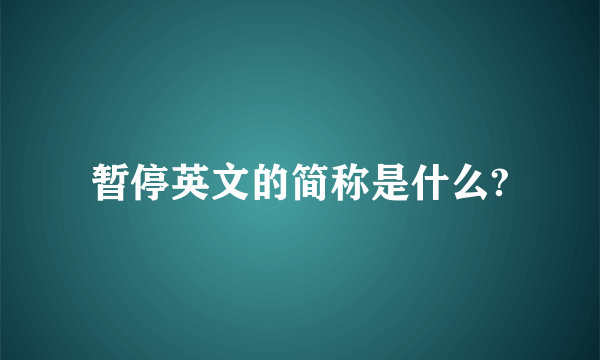 暂停英文的简称是什么?